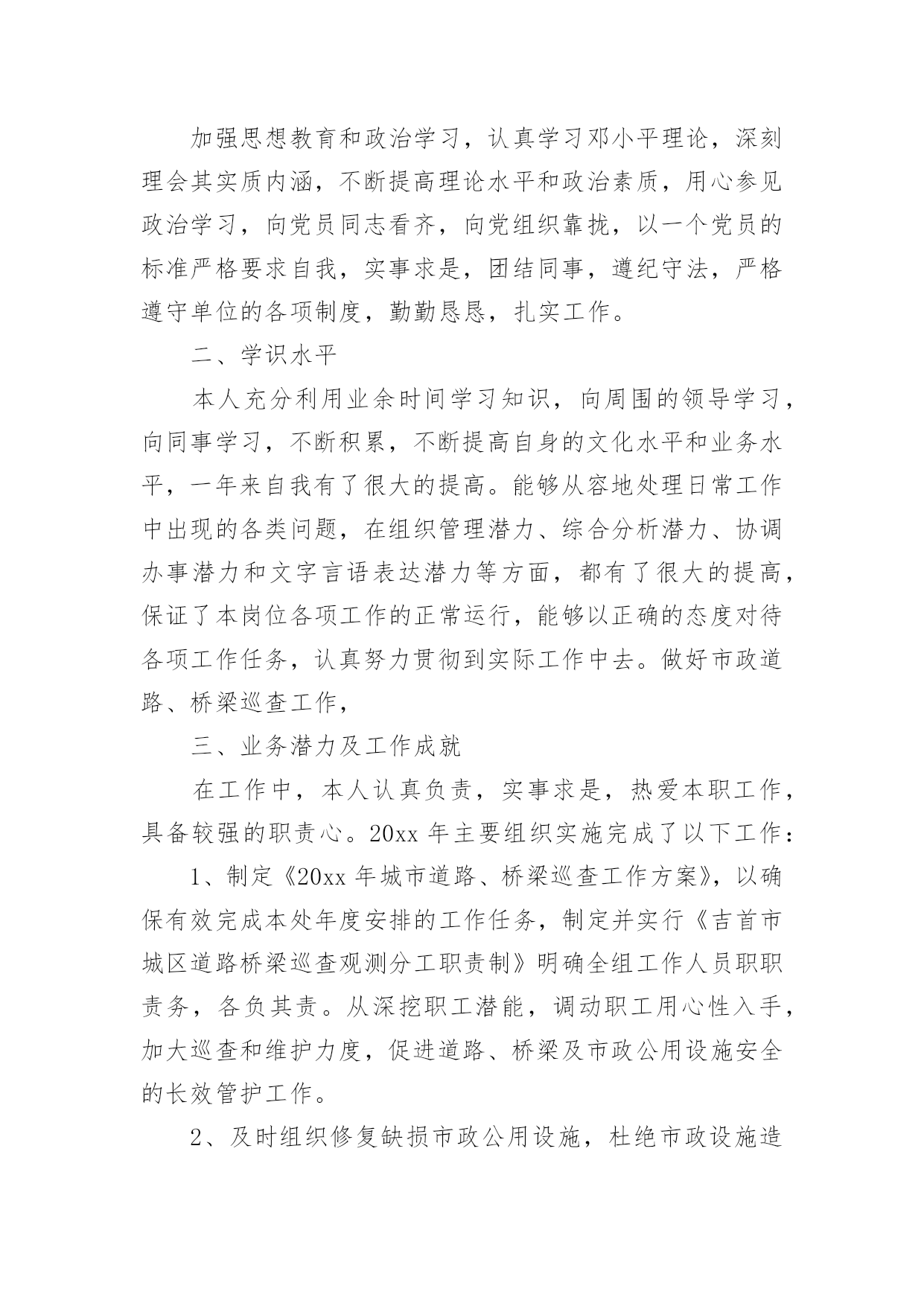 加强思想教育和政治学习，认真学习邓小平理论，深刻理会其实质内涵，不断提高理论水平和政治素质，用心参见政治学习，向党员同志看齐，向党组织靠拢，以一个党员的标准严格要求自我，实事求是，团结同事，遵纪守法，严格遵守单位的各项制度，勤勤恳恳，扎实工作。

二、学识水平

本人充分利用业余时间学习知识，向周围的领导学习，向同事学习，不断积累，不断提高自身的文化水平和业务水平，一年来自我有了很大的提高。能够从容地处理日常工作中出现的各类问题，在组织管理潜力、综合分析潜力、协调办事潜力和文字言语表达潜力等方面，都有了很大的提高，保证了本岗位各项工作的正常运行，能够以正确的态度对待各项工作任务，认真努力贯彻到实际工作中去。做好市政道路、桥梁巡查工作，

三、业务潜力及工作成就

在工作中，本人认真负责，实事求是，热爱本职工作，具备较强的职责心。20xx年主要组织实施完成了以下工作：

1、制定《20xx年城市道路、桥梁巡查工作方案》，以确保有效完成本处年度安排的工作任务，制定并实行《吉首市城区道路桥梁巡查观测分工职责制》明确全组工作人员职职责务，各负其责。从深挖职工潜能，调动职工用心性入手，加大巡查和维护力度，促进道路、桥梁及市政公用设施安全的长效管护工作。

2、及时组织修复缺损市政公用设施，杜绝市政设施造